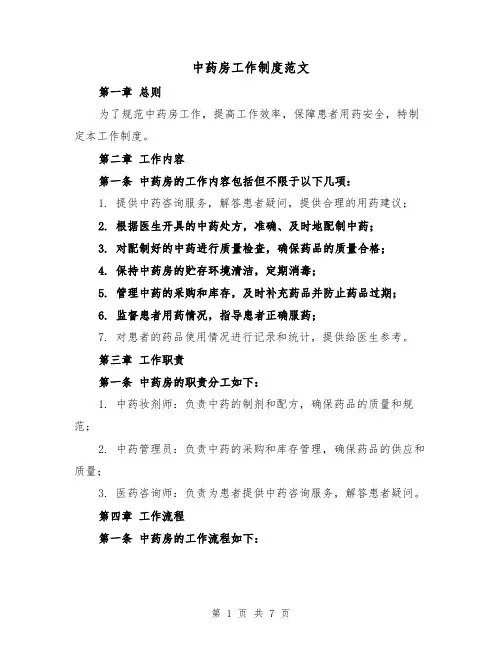 中药房工作制度范文

第一章 总则

为了规范中药房工作，提高工作效率，保障患者用药安全，特制定本工作制度。

第二章 工作内容

第一条 中药房的工作内容包括但不限于以下几项：

1. 提供中药咨询服务，解答患者疑问，提供合理的用药建议；

2. 根据医生开具的中药处方，准确、及时地配制中药；

3. 对配制好的中药进行质量检查，确保药品的质量合格；

4. 保持中药房的贮存环境清洁，定期消毒；

5. 管理中药的采购和库存，及时补充药品并防止药品过期；

6. 监督患者用药情况，指导患者正确服药；

7. 对患者的药品使用情况进行记录和统计，提供给医生参考。

第三章 工作职责

第一条 中药房的职责分工如下：

1. 中药妆剂师：负责中药的制剂和配方，确保药品的质量和规范；

2. 中药管理员：负责中药的采购和库存管理，确保药品的供应和质量；

3. 医药咨询师：负责为患者提供中药咨询服务，解答患者疑问。

第四章 工作流程

第一条 中药房的工作流程如下：

第 1 页 共 7 页